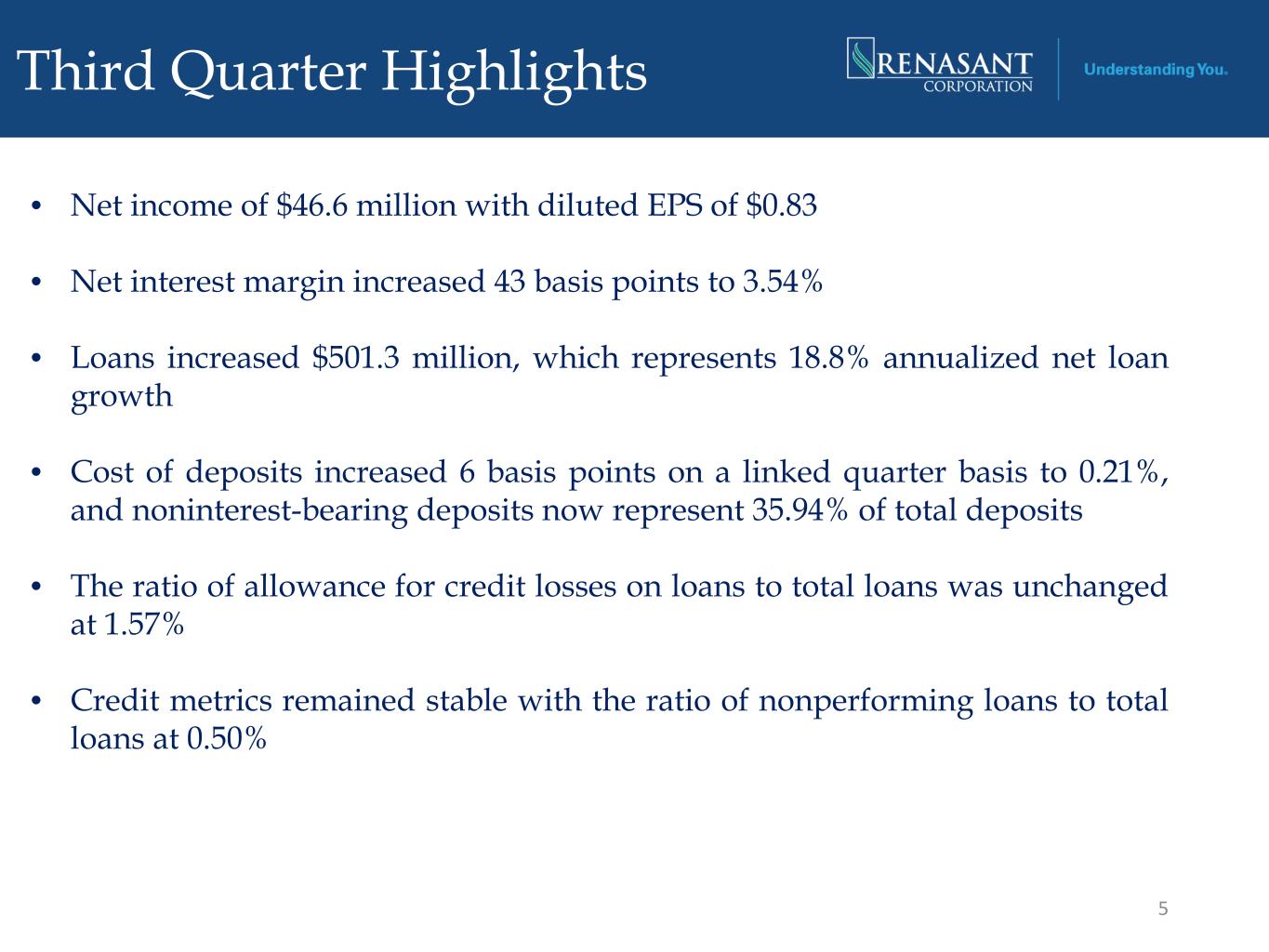 Third Quarter Highlights

RENASANT CORPORATION

Understanding You.

• Net income of \$46.6 million with diluted EPS of \$0.83

• Net interest margin increased 43 basis points to 3.54%

• Loans increased \$501.3 million, which represents 18.8% annualized net loan growth

• Cost of deposits increased 6 basis points on a linked quarter basis to 0.21%, and noninterest-bearing deposits now represent 35.94% of total deposits

• The ratio of allowance for credit losses on loans to total loans was unchanged at 1.57%

• Credit metrics remained stable with the ratio of nonperforming loans to total loans at 0.50%

5